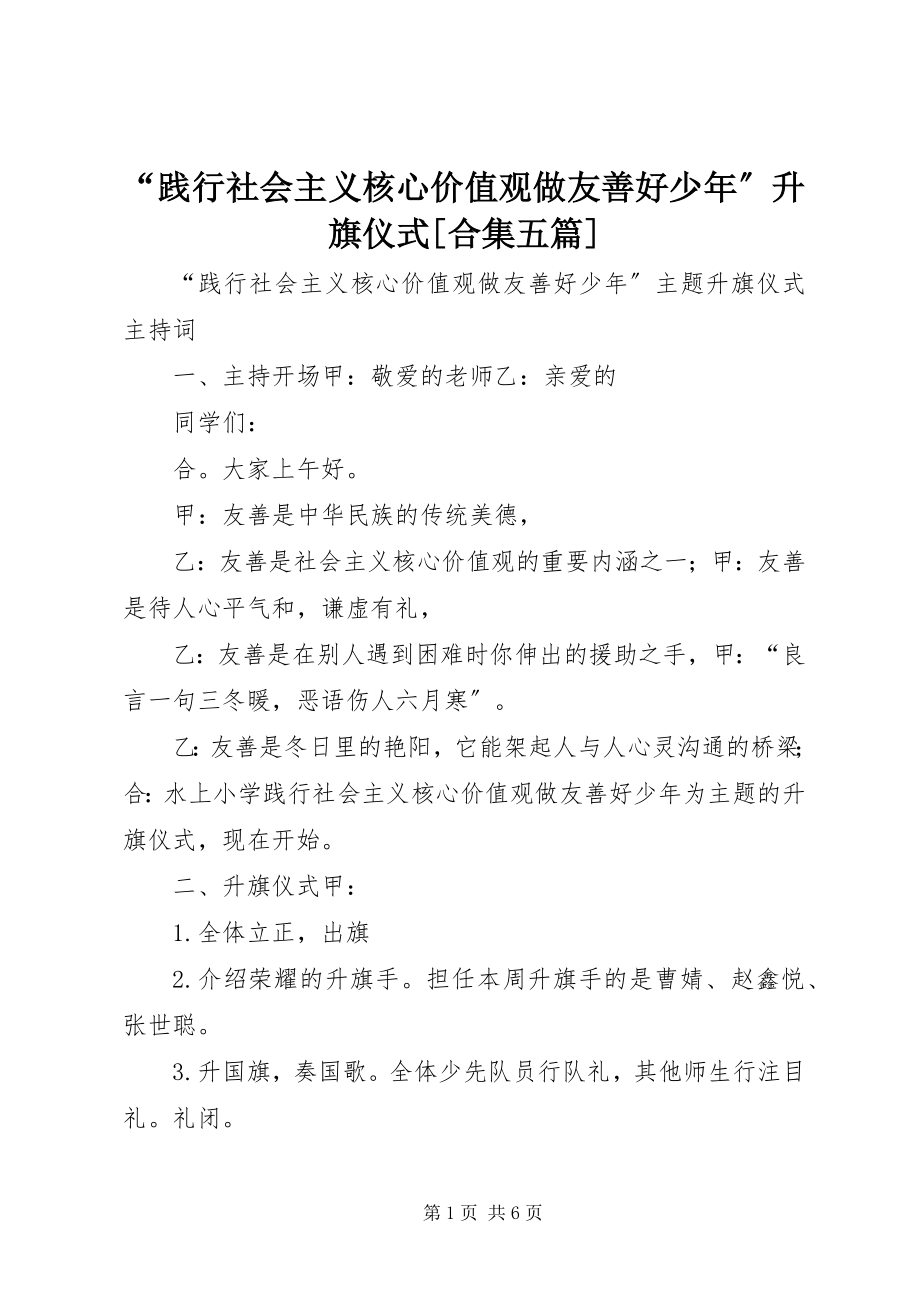 “践行社会主义核心价值观做友善好少年”升旗仪式[合集五篇]

“践行社会主义核心价值观做友善好少年”主题升旗仪式主持词

一、主持开场甲：敬爱的老师乙：亲爱的

同学们：

合。大家上午好。

甲：友善是中华民族的传统美德，

乙：友善是社会主义核心价值观的重要内涵之一；甲：友善是待人心平气和，谦虚有礼，

乙：友善是在别人遇到困难时你伸出的援助之手，甲：“良言一句三冬暖，恶语伤人六月寒”。

乙：友善是冬日里的艳阳，它能架起人与人心灵沟通的桥梁；合：水上小学践行社会主义核心价值观做友善好少年为主题的升旗仪式，现在开始。

二、升旗仪式甲：

1.全体立正，出旗

2.介绍荣耀的升旗手。担任本周升旗手的是曹婧、赵鑫悦、张世聪。

3.升国旗，奏国歌。全体少先队员行队礼，其他师生行注目礼。礼闭。

第1页 共6页